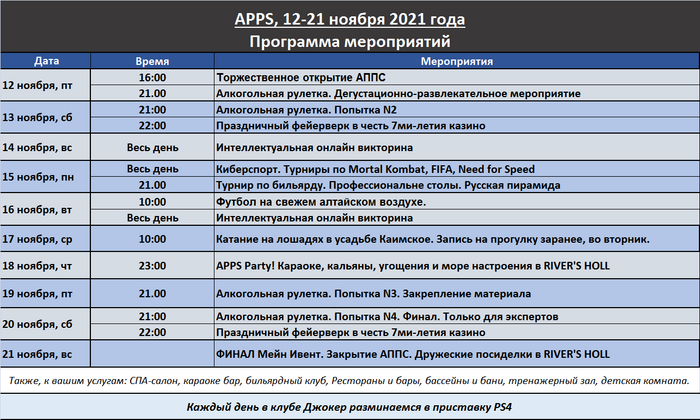 APPS, 12-21 ноября 2021 года
Программа мероприятий

| Дата | Время | Мероприятия |
|---|---|---|
| 12 ноября, пт | 16:00 | Торжественное открытие АППС |
| | 21.00 | Алкогольная рулетка. Дегустационно-развлекательное мероприятие |
| 13 ноября, сб | 21:00 | Алкогольная рулетка. Попытка N2 |
| | 22:00 | Праздничный фейерверк в честь 7ми-летия казино |
| 14 ноября, вс | Весь день | Интеллектуальная онлайн викторина |
| 15 ноября, пн | Весь день | Киберспорт. Турниры по Mortal Kombat, FIFA, Need for Speed |
| | 21.00 | Турнир по бильярду. Профессиональне столы. Русская пирамида |
| 16 ноября, вт | 10:00 | Футбол на свежем алтайском воздухе. |
| | Весь день | Интеллектуальная онлайн викторина |
| 17 ноября, ср | 10:00 | Катание на лошадях в усадьбе Каимское. Запись на прогулку заранее, во вторник. |
| 18 ноября, чт | 23:00 | APPS Party! Караоке, кальяны, угощения и море настроения в RIVER'S HOLL |
| 19 ноября, пт | 21.00 | Алкогольная рулетка. Попытка N3. Закрепление материала |
| 20 ноября, сб | 21:00 | Алкогольная рулетка. Попытка N4. Финал. Только для экспертов |
| | 22:00 | Праздничный фейерверк в честь 7ми-летия казино |
| 21 ноября, вс | | ФИНАЛ Мейн Ивент. Закрытие АППС. Дружеские посиделки в RIVER'S HOLL |

Также, к вашим услугам: СПА-салон, караоке бар, бильярдный клуб, Рестораны и бары, бассейны и бани, тренажерный зал, детская комната.

Каждый день в клубе Джокер разминаемся в приставку PS4